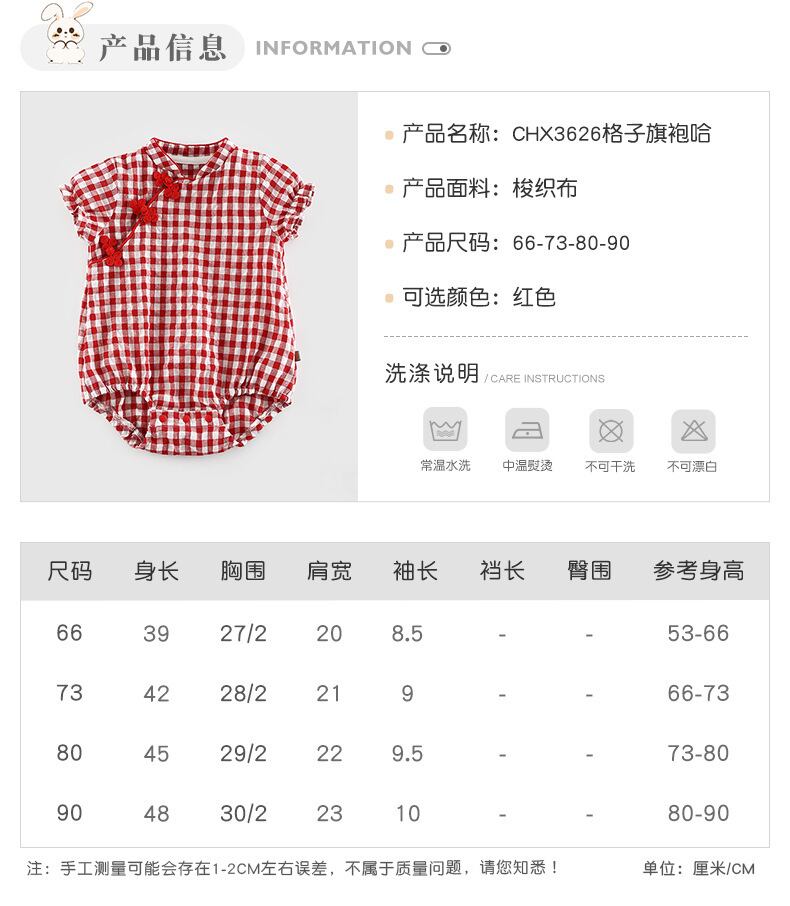 产品信息 INFORMATION

产品名称：CHX3626格子旗袍哈

产品面料：梭织布

产品尺码：66-73-80-90

可选颜色：红色

洗涤说明 / CARE INSTRUCTIONS

常温水洗 中温熨烫 不可干洗 不可漂白

| 尺码 | 身长 | 胸围 | 肩宽 | 袖长 | 裆长 | 臀围 | 参考身高 |
|---|---|---|---|---|---|---|---|
| 66 | 39 | 27/2 | 20 | 8.5 | - | - | 53-66 |
| 73 | 42 | 28/2 | 21 | 9 | - | - | 66-73 |
| 80 | 45 | 29/2 | 22 | 9.5 | - | - | 73-80 |
| 90 | 48 | 30/2 | 23 | 10 | - | - | 80-90 |

注：手工测量可能会存在1-2CM左右误差，不属于质量问题，请您知悉！ 单位：厘米/CM